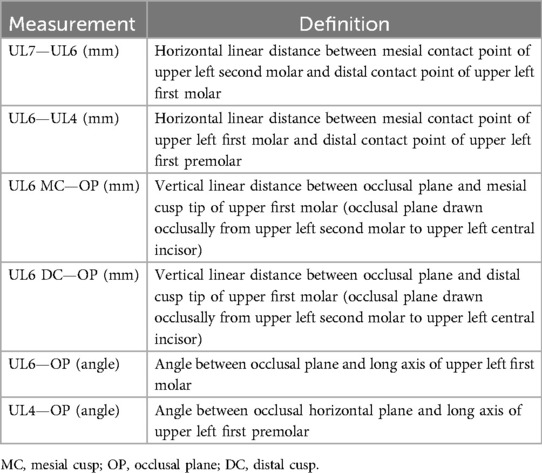 | Measurement | Definition |
|---|---|
| UL7—UL6 (mm) | Horizontal linear distance between mesial contact point of upper left second molar and distal contact point of upper left first molar |
| UL6—UL4 (mm) | Horizontal linear distance between mesial contact point of upper left first molar and distal contact point of upper left first premolar |
| UL6 MC—OP (mm) | Vertical linear distance between occlusal plane and mesial cusp tip of upper first molar (occlusal plane drawn occlusally from upper left second molar to upper left central incisor) |
| UL6 DC—OP (mm) | Vertical linear distance between occlusal plane and distal cusp tip of upper first molar (occlusal plane drawn occlusally from upper left second molar to upper left central incisor) |
| UL6—OP (angle) | Angle between occlusal plane and long axis of upper left first molar |
| UL4—OP (angle) | Angle between occlusal horizontal plane and long axis of upper left first premolar |

MC, mesial cusp; OP, occlusal plane; DC, distal cusp.